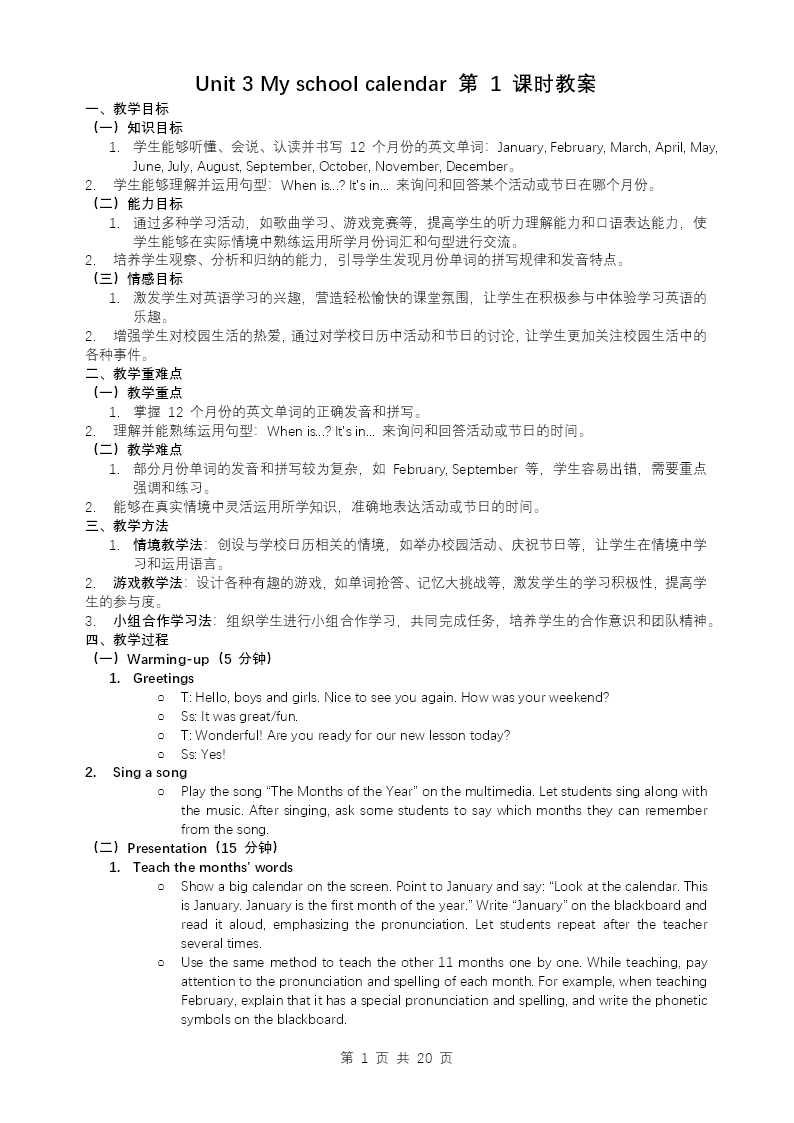 Unit 3 My school calendar 第 1 课时教案

一、教学目标

（一）知识目标

1. 学生能够听懂、会说、认读并书写 12 个月份的英文单词：January, February, March, April, May, June, July, August, September, October, November, December。

2. 学生能够理解并运用句型：When is...? It's in... 来询问和回答某个活动或节日在哪个月份。

（二）能力目标

1. 通过多种学习活动，如歌曲学习、游戏竞赛等，提高学生的听力理解能力和口语表达能力，使学生能够在实际情境中熟练运用所学月份词汇和句型进行交流。

2. 培养学生观察、分析和归纳的能力，引导学生发现月份单词的拼写规律和发音特点。

（三）情感目标

1. 激发学生对英语学习的兴趣，营造轻松愉快的课堂氛围，让学生在积极参与中体验学习英语的乐趣。

2. 增强学生对校园生活的热爱，通过对学校日历中活动和节日的讨论，让学生更加关注校园生活中的各种事件。

二、教学重难点

（一）教学重点

1. 掌握 12 个月份的英文单词的正确发音和拼写。

2. 理解并能熟练运用句型：When is...? It's in... 来询问和回答活动或节日的时间。

（二）教学难点

1. 部分月份单词的发音和拼写较为复杂，如 February, September 等，学生容易出错，需要重点强调和练习。

2. 能够在真实情境中灵活运用所学知识，准确地表达活动或节日的时间。

三、教学方法

1. 情境教学法：创设与学校日历相关的情境，如举办校园活动、庆祝节日等，让学生在情境中学习和运用语言。

2. 游戏教学法：设计各种有趣的游戏，如单词抢答、记忆大挑战等，激发学生的学习积极性，提高学生的参与度。

3. 小组合作学习法：组织学生进行小组合作学习，共同完成任务，培养学生的合作意识和团队精神。

四、教学过程

（一）Warming-up（5 分钟）

1. Greetings

○ T: Hello, boys and girls. Nice to see you again. How was your weekend?
○ Ss: It was great/fun.
○ T: Wonderful! Are you ready for our new lesson today?
○ Ss: Yes!

2. Sing a song

○ Play the song "The Months of the Year" on the multimedia. Let students sing along with the music. After singing, ask some students to say which months they can remember from the song.

（二）Presentation（15 分钟）

1. Teach the months' words

○ Show a big calendar on the screen. Point to January and say: "Look at the calendar. This is January. January is the first month of the year." Write "January" on the blackboard and read it aloud, emphasizing the pronunciation. Let students repeat after the teacher several times.

○ Use the same method to teach the other 11 months one by one. While teaching, pay attention to the pronunciation and spelling of each month. For example, when teaching February, explain that it has a special pronunciation and spelling, and write the phonetic symbols on the blackboard.

第 1 页 共 20 页